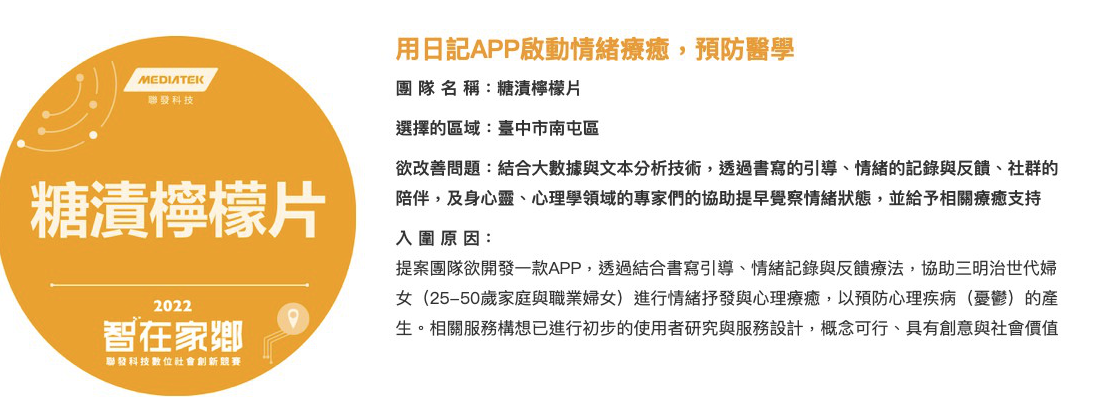 MEDIATEK
聯發科技

糖漬檸檬片

2022
智在家鄉
聯發科技數位社會創新競賽

用日記APP啟動情緒療癒，預防醫學

團隊名稱：糖漬檸檬片

選擇的區域：臺中市南屯區

欲改善問題：結合大數據與文本分析技術，透過書寫的引導、情緒的記錄與反饋、社群的陪伴，及身心靈、心理學領域的專家們的協助提早覺察情緒狀態，並給予相關療癒支持

入圍原因：

提案團隊欲開發一款APP，透過結合書寫引導、情緒記錄與反饋療法，協助三明治世代婦女（25–50歲家庭與職業婦女）進行情緒抒發與心理療癒，以預防心理疾病（憂鬱）的產生。相關服務構想已進行初步的使用者研究與服務設計，概念可行、具有創意與社會價值